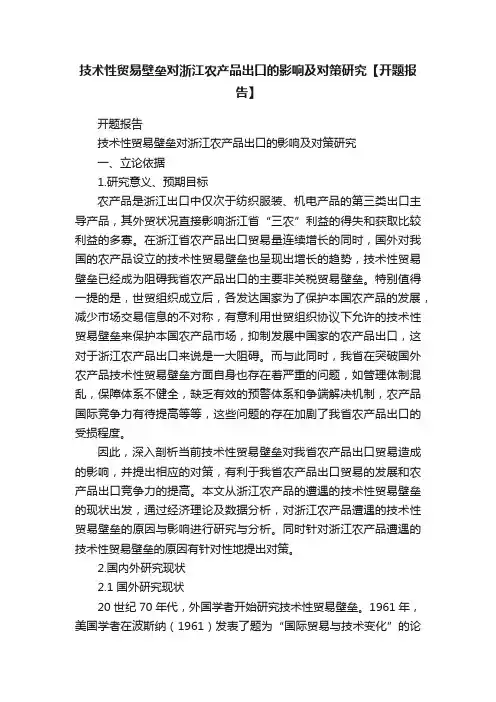 技术性贸易壁垒对浙江农产品出口的影响及对策研究【开题报告】

开题报告

技术性贸易壁垒对浙江农产品出口的影响及对策研究

一、立论依据

1.研究意义、预期目标

农产品是浙江出口中仅次于纺织服装、机电产品的第三类出口主导产品，其外贸状况直接影响浙江省“三农”利益的得失和获取比较利益的多寡。在浙江省农产品出口贸易量连续增长的同时，国外对我国的农产品设立的技术性贸易壁垒也呈现出增长的趋势，技术性贸易壁垒已经成为阻碍我省农产品出口的主要非关税贸易壁垒。特别值得一提的是，世贸组织成立后，各发达国家为了保护本国农产品的发展，减少市场交易信息的不对称，有意利用世贸组织协议下允许的技术性贸易壁垒来保护本国农产品市场，抑制发展中国家的农产品出口，这对于浙江农产品出口来说是一大阻碍。而与此同时，我省在突破国外农产品技术性贸易壁垒方面自身也存在着严重的问题，如管理体制混乱，保障体系不健全，缺乏有效的预警体系和争端解决机制，农产品国际竞争力有待提高等等，这些问题的存在加剧了我省农产品出口的受损程度。

因此，深入剖析当前技术性贸易壁垒对我省农产品出口贸易造成的影响，并提出相应的对策，有利于我省农产品出口贸易的发展和农产品出口竞争力的提高。本文从浙江农产品的遭遇的技术性贸易壁垒的现状出发，通过经济理论及数据分析，对浙江农产品遭遇的技术性贸易壁垒的原因与影响进行研究与分析。同时针对浙江农产品遭遇的技术性贸易壁垒的原因有针对性地提出对策。

2.国内外研究现状

2.1 国外研究现状

20 世纪 70 年代，外国学者开始研究技术性贸易壁垒。1961 年，美国学者在波斯纳（1961）发表了题为“国际贸易与技术变化”的论